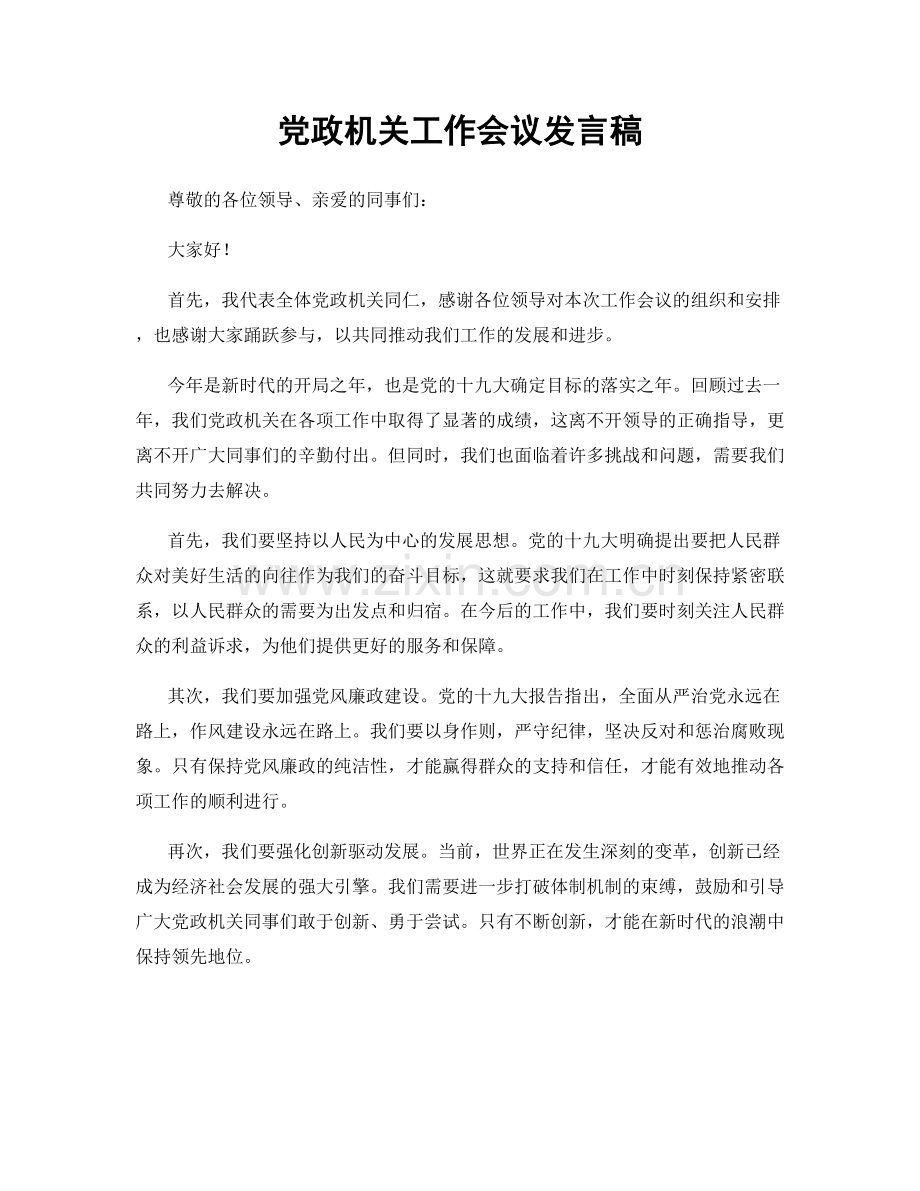 党政机关工作会议发言稿

尊敬的各位领导、亲爱的同事们：

大家好！

首先，我代表全体党政机关同仁，感谢各位领导对本次工作会议的组织和安排，也感谢大家踊跃参与，以共同推动我们工作的发展和进步。

今年是新时代的开局之年，也是党的十九大确定目标的落实之年。回顾过去一年，我们党政机关在各项工作中取得了显著的成绩，这离不开领导的正确指导，更离不开广大同事们的辛勤付出。但同时，我们也面临着许多挑战和问题，需要我们共同努力去解决。

首先，我们要坚持以人民为中心的发展思想。党的十九大明确提出要把人民群众对美好生活的向往作为我们的奋斗目标，这就要求我们在工作中时刻保持紧密联系，以人民群众的需要为出发点和归宿。在今后的工作中，我们要时刻关注人民群众的利益诉求，为他们提供更好的服务和保障。

其次，我们要加强党风廉政建设。党的十九大报告指出，全面从严治党永远在路上，作风建设永远在路上。我们要以身作则，严守纪律，坚决反对和惩治腐败现象。只有保持党风廉政的纯洁性，才能赢得群众的支持和信任，才能有效地推动各项工作的顺利进行。

再次，我们要强化创新驱动发展。当前，世界正在发生深刻的变革，创新已经成为经济社会发展的强大引擎。我们需要进一步打破体制机制的束缚，鼓励和引导广大党政机关同事们敢于创新、勇于尝试。只有不断创新，才能在新时代的浪潮中保持领先地位。

www.zixin.com.cn